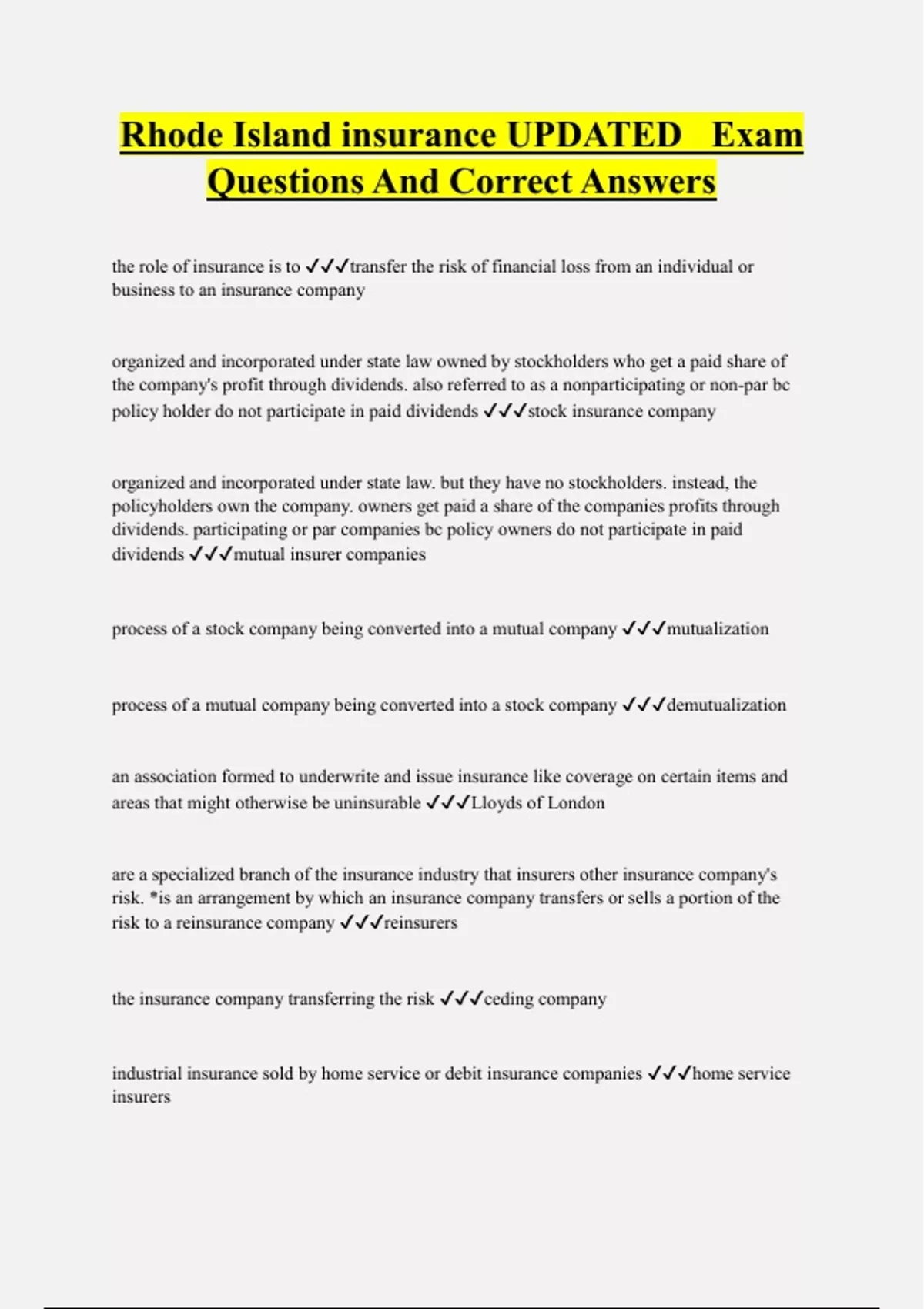 Rhode Island insurance UPDATED Exam Questions And Correct Answers

the role of insurance is to ✓✓✓transfer the risk of financial loss from an individual or business to an insurance company

organized and incorporated under state law owned by stockholders who get a paid share of the company's profit through dividends. also referred to as a nonparticipating or non-par bc policy holder do not participate in paid dividends ✓✓✓stock insurance company

organized and incorporated under state law. but they have no stockholders. instead, the policyholders own the company. owners get paid a share of the companies profits through dividends. participating or par companies bc policy owners do not participate in paid dividends ✓✓✓mutual insurer companies

process of a stock company being converted into a mutual company ✓✓✓mutualization

process of a mutual company being converted into a stock company ✓✓✓demutualization

an association formed to underwrite and issue insurance like coverage on certain items and areas that might otherwise be uninsurable ✓✓✓Lloyds of London

are a specialized branch of the insurance industry that insurers other insurance company's risk. *is an arrangement by which an insurance company transfers or sells a portion of the risk to a reinsurance company ✓✓✓reinsurers

the insurance company transferring the risk ✓✓✓ceding company

industrial insurance sold by home service or debit insurance companies ✓✓✓home service insurers